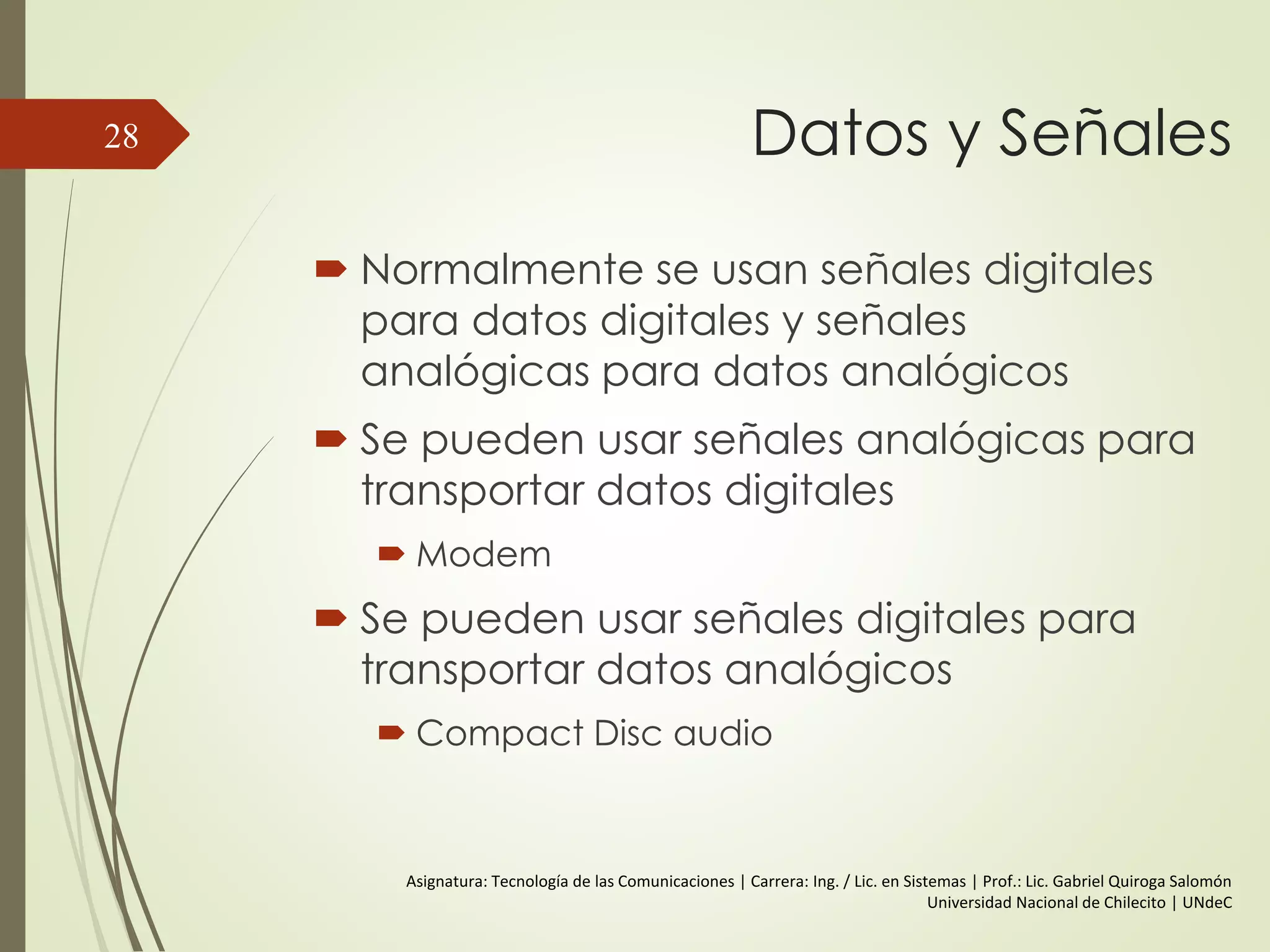 28

Datos y Señales

Normalmente se usan señales digitales para datos digitales y señales analógicas para datos analógicos

Se pueden usar señales analógicas para transportar datos digitales

Modem

Se pueden usar señales digitales para transportar datos analógicos

Compact Disc audio

Asignatura: Tecnología de las Comunicaciones | Carrera: Ing. / Lic. en Sistemas | Prof.: Lic. Gabriel Quiroga Salomón
Universidad Nacional de Chilecito | UNdeC